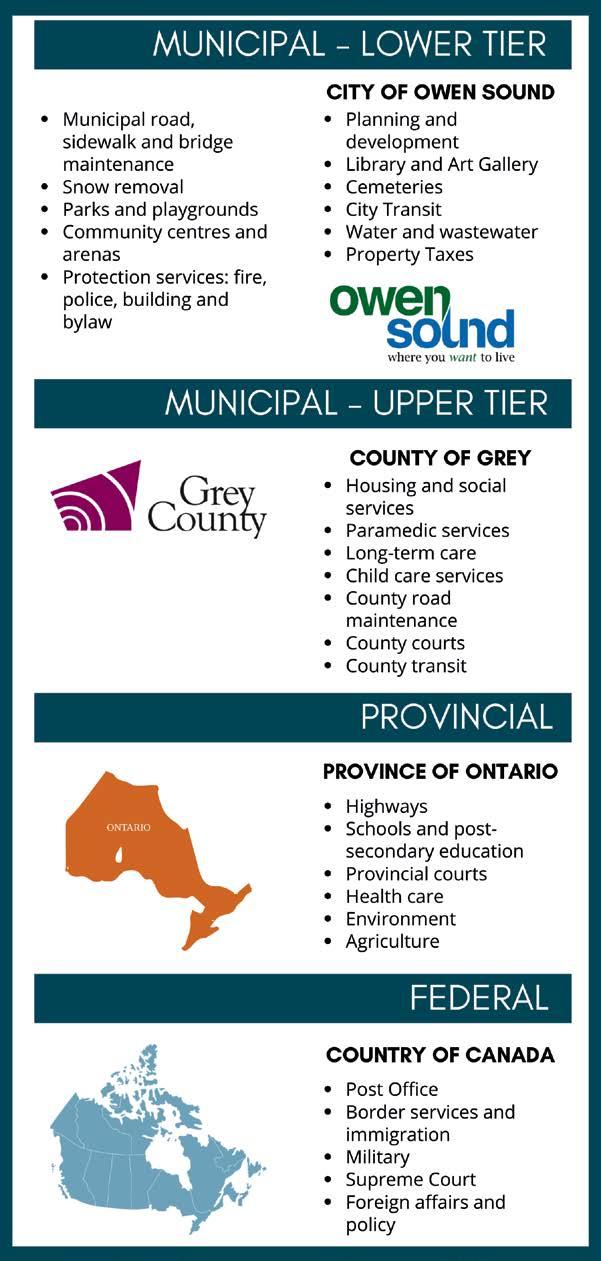 MUNICIPAL - LOWER TIER

- Municipal road, sidewalk and bridge maintenance
- Snow removal
- Parks and playgrounds
- Community centres and arenas
- Protection services: fire, police, building and bylaw

CITY OF OWEN SOUND

- Planning and development
- Library and Art Gallery
- Cemeteries
- City Transit
- Water and wastewater
- Property Taxes

owen sound
where you want to live

MUNICIPAL - UPPER TIER

Grey County

COUNTY OF GREY

- Housing and social services
- Paramedic services
- Long-term care
- Child care services
- County road maintenance
- County courts
- County transit

PROVINCIAL

ONTARIO

PROVINCE OF ONTARIO

- Highways
- Schools and post-secondary education
- Provincial courts
- Health care
- Environment
- Agriculture

FEDERAL

COUNTRY OF CANADA

- Post Office
- Border services and immigration
- Military
- Supreme Court
- Foreign affairs and policy